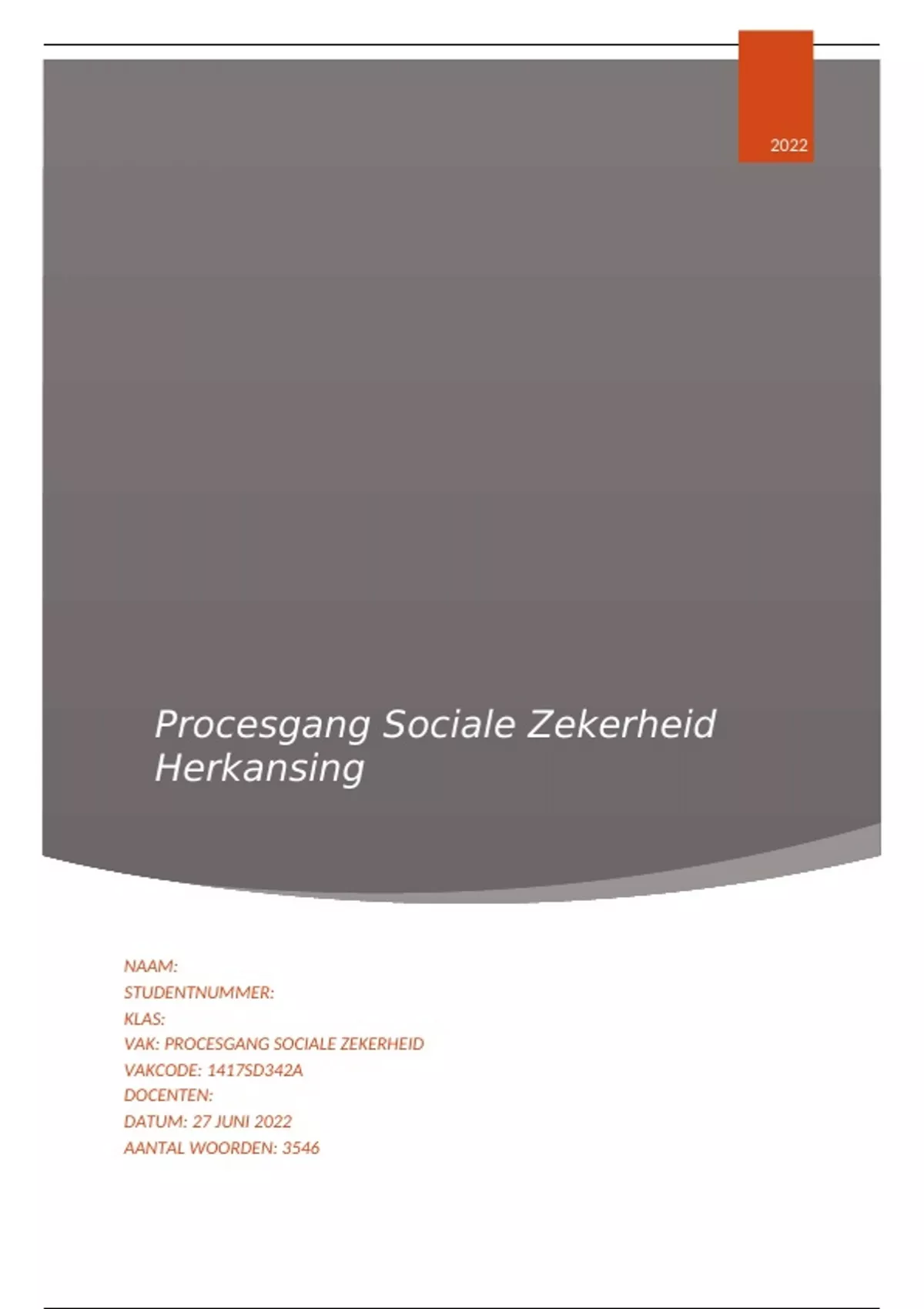 2022

Procesgang Sociale Zekerheid
Herkansing

NAAM:
STUDENTNUMMER:
KLAS:
VAK: PROCESGANG SOCIALE ZEKERHEID
VAKCODE: 1417SD342A
DOCENTEN:
DATUM: 27 JUNI 2022
AANTAL WOORDEN: 3546